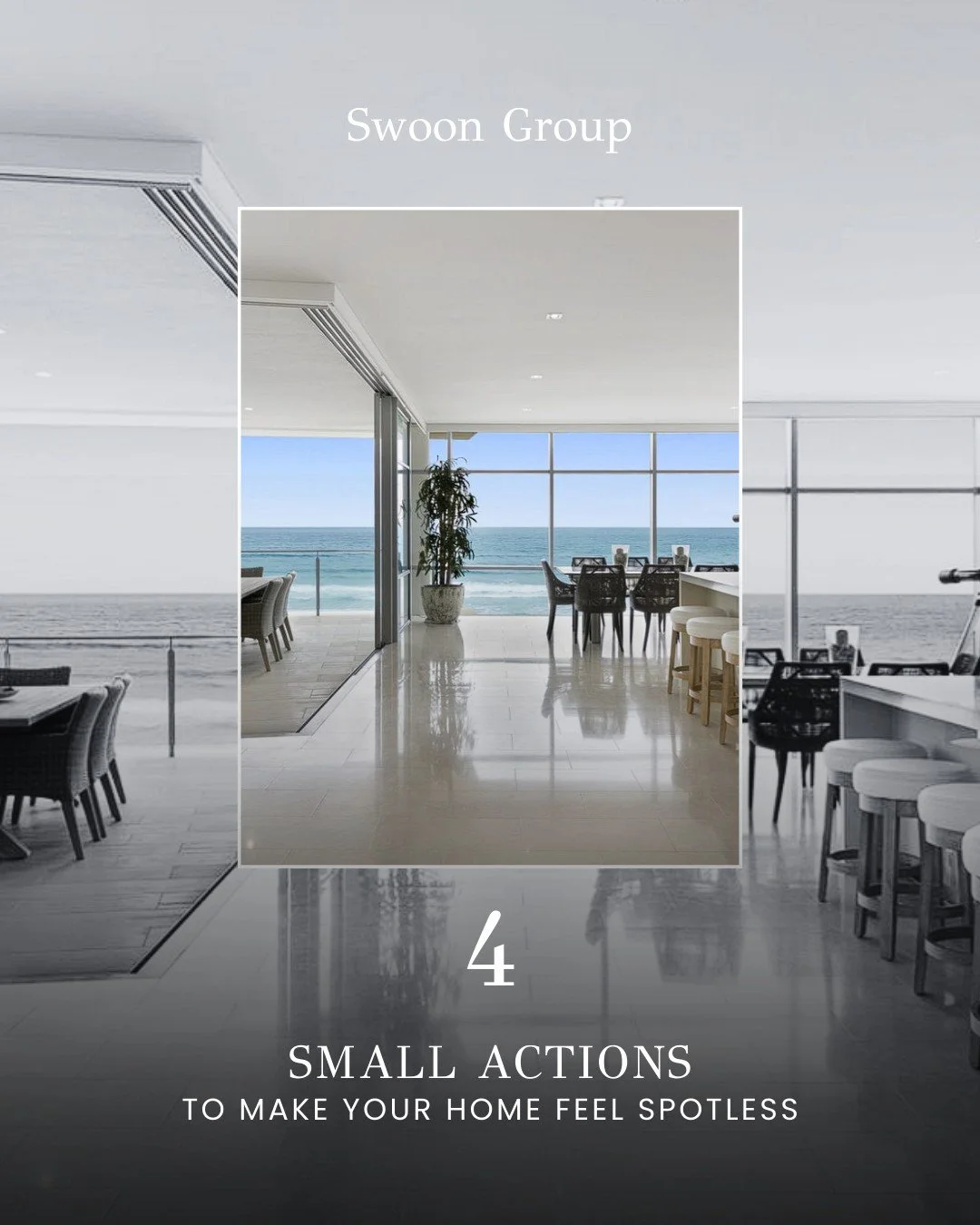 Swoon Group

4

SMALL ACTIONS
TO MAKE YOUR HOME FEEL SPOTLESS